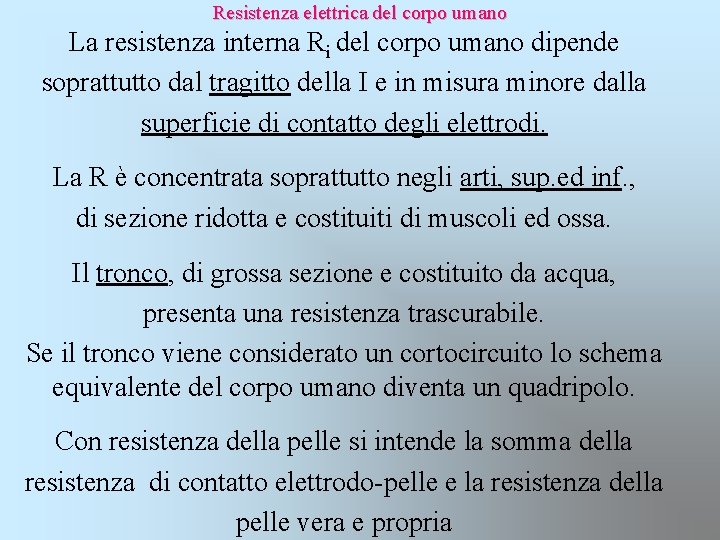 Resistenza elettrica del corpo umano

La resistenza interna $R_i$ del corpo umano dipende soprattutto dal tragitto della I e in misura minore dalla superficie di contatto degli elettrodi.

La R è concentrata soprattutto negli arti, sup.ed inf., di sezione ridotta e costituiti di muscoli ed ossa.

Il tronco, di grossa sezione e costituito da acqua, presenta una resistenza trascurabile.
Se il tronco viene considerato un cortocircuito lo schema equivalente del corpo umano diventa un quadripolo.

Con resistenza della pelle si intende la somma della resistenza di contatto elettrodo-pelle e la resistenza della pelle vera e propria